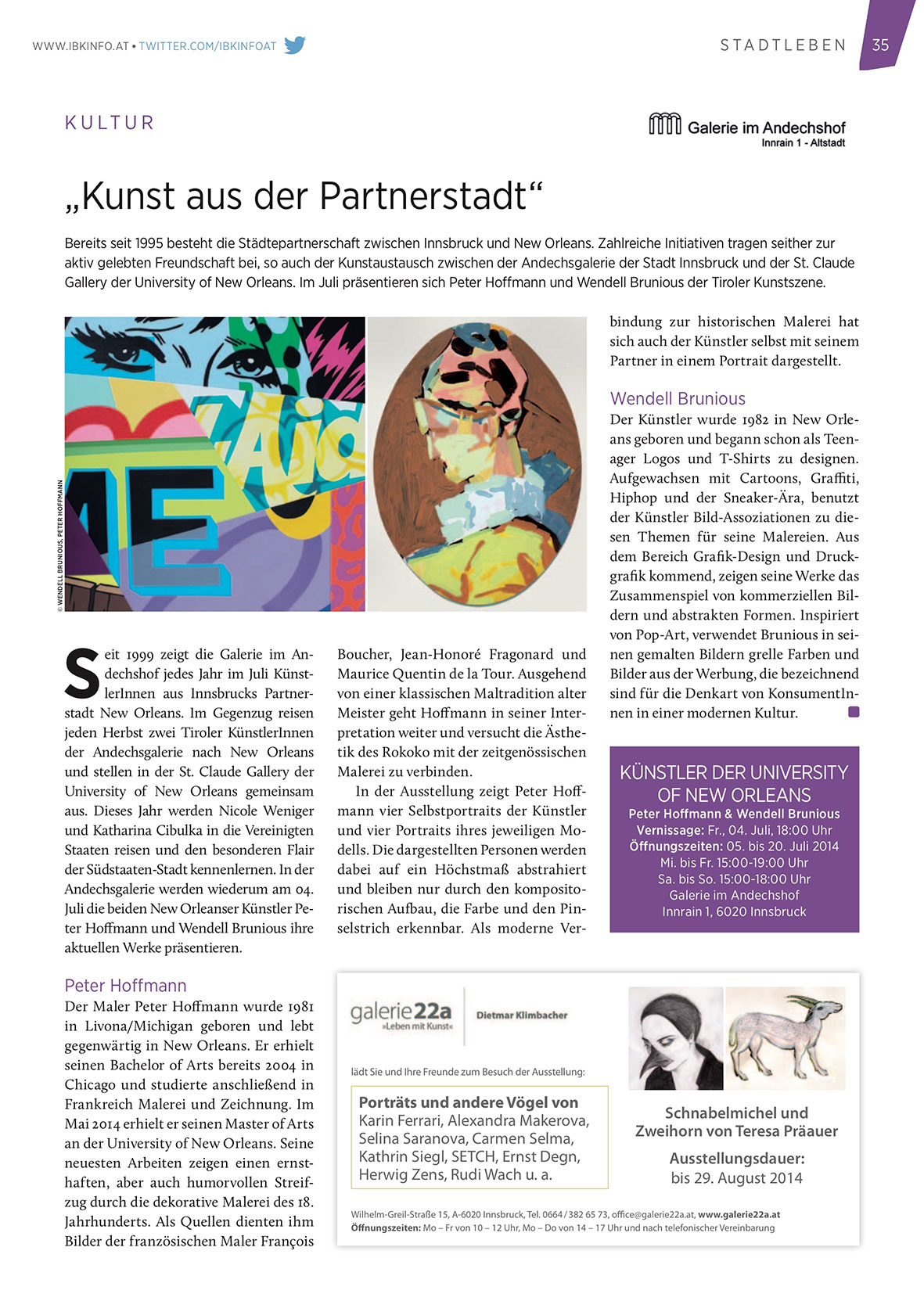 WWW.IBKINFO.AT • TWITTER.COM/IBKINFOAT

STADTLEBEN 35

KULTUR

Galerie im Andechshof
Innrain 1 - Altstadt

„Kunst aus der Partnerstadt“

Bereits seit 1995 besteht die Städtepartnerschaft zwischen Innsbruck und New Orleans. Zahlreiche Initiativen tragen seither zur aktiv gelebten Freundschaft bei, so auch der Kunstaustausch zwischen der Andechsgalerie der Stadt Innsbruck und der St. Claude Gallery der University of New Orleans. Im Juli präsentieren sich Peter Hoffmann und Wendell Brunious der Tiroler Kunstszene.

© WENDELL BRUNIOUS, PETER HOFFMANN

Seit 1999 zeigt die Galerie im Andechshof jedes Jahr im Juli KünstlerInnen aus Innsbrucks Partnerstadt New Orleans. Im Gegenzug reisen jeden Herbst zwei Tiroler KünstlerInnen der Andechsgalerie nach New Orleans und stellen in der St. Claude Gallery der University of New Orleans gemeinsam aus. Dieses Jahr werden Nicole Weniger und Katharina Cibulka in die Vereinigten Staaten reisen und den besonderen Flair der Südstaaten-Stadt kennenlernen. In der Andechsgalerie werden wiederum am 04. Juli die beiden New Orleanser Künstler Peter Hoffmann und Wendell Brunious ihre aktuellen Werke präsentieren.

Peter Hoffmann
Der Maler Peter Hoffmann wurde 1981 in Livona/Michigan geboren und lebt gegenwärtig in New Orleans. Er erhielt seinen Bachelor of Arts bereits 2004 in Chicago und studierte anschließend in Frankreich Malerei und Zeichnung. Im Mai 2014 erhielt er seinen Master of Arts an der University of New Orleans. Seine neuesten Arbeiten zeigen einen ernsthaften, aber auch humorvollen Streifzug durch die dekorative Malerei des 18. Jahrhunderts. Als Quellen dienten ihm Bilder der französischen Maler François Boucher, Jean-Honoré Fragonard und Maurice Quentin de la Tour. Ausgehend von einer klassischen Maltradition alter Meister geht Hoffmann in seiner Interpretation weiter und versucht die Ästhetik des Rokoko mit der zeitgenössischen Malerei zu verbinden.

In der Ausstellung zeigt Peter Hoffmann vier Selbstportraits der Künstler und vier Portraits ihres jeweiligen Modells. Die dargestellten Personen werden dabei auf ein Höchstmaß abstrahiert und bleiben nur durch den kompositorischen Aufbau, die Farbe und den Pinselstrich erkennbar. Als moderne Verbindung zur historischen Malerei hat sich auch der Künstler selbst mit seinem Partner in einem Portrait dargestellt.

Wendell Brunious
Der Künstler wurde 1982 in New Orleans geboren und begann schon als Teenager Logos und T-Shirts zu designen. Aufgewachsen mit Cartoons, Graffiti, Hiphop und der Sneaker-Ära, benutzt der Künstler Bild-Assoziationen zu diesen Themen für seine Malereien. Aus dem Bereich Grafik-Design und Druckgrafik kommend, zeigen seine Werke das Zusammenspiel von kommerziellen Bildern und abstrakten Formen. Inspiriert von Pop-Art, verwendet Brunious in seinen gemalten Bildern grelle Farben und Bilder aus der Werbung, die bezeichnend sind für die Denkart von KonsumentInnen in einer modernen Kultur.

KÜNSTLER DER UNIVERSITY OF NEW ORLEANS
Peter Hoffmann & Wendell Brunious
Vernissage: Fr., 04. Juli, 18:00 Uhr
Öffnungszeiten: 05. bis 20. Juli 2014
Mi. bis Fr. 15:00-19:00 Uhr
Sa. bis So. 15:00-18:00 Uhr
Galerie im Andechshof
Innrain 1, 6020 Innsbruck

galerie22a »Leben mit Kunst« Dietmar Klimbacher

lädt Sie und Ihre Freunde zum Besuch der Ausstellung:

Porträts und andere Vögel von
Karin Ferrari, Alexandra Makerova, Selina Saranova, Carmen Selma, Kathrin Siegl, SETCH, Ernst Degn, Herwig Zens, Rudi Wach u. a.

Schnabelmichel und Zweihorn von Teresa Präauer

Ausstellungsdauer:
bis 29. August 2014

Wilhelm-Greil-Straße 15, A-6020 Innsbruck, Tel. 0664 / 382 65 73, office@galerie22a.at, www.galerie22a.at
Öffnungszeiten: Mo – Fr von 10 – 12 Uhr, Mo – Do von 14 – 17 Uhr und nach telefonischer Vereinbarung